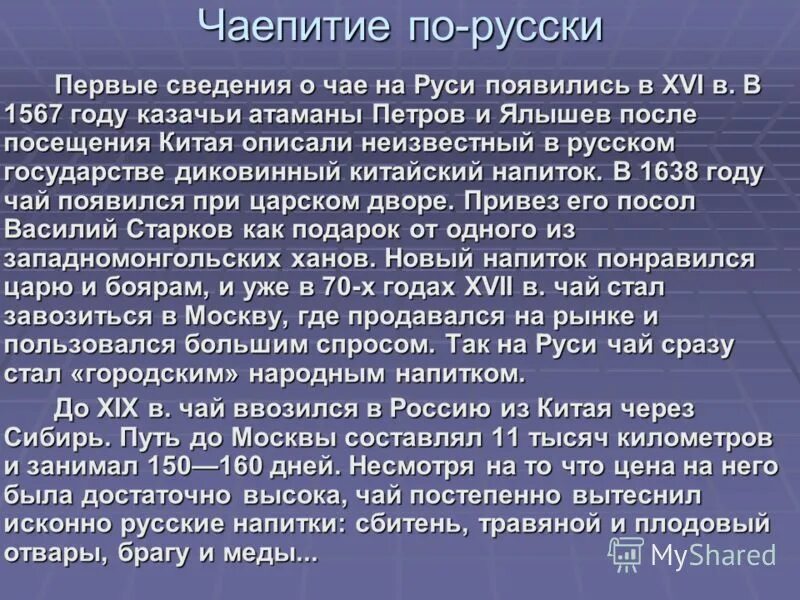 Чаепитие по-русски

Первые сведения о чае на Руси появились в XVI в. В 1567 году казачьи атаманы Петров и Ялышев после посещения Китая описали неизвестный в русском государстве диковинный китайский напиток. В 1638 году чай появился при царском дворе. Привез его посол Василий Старков как подарок от одного из западномонгольских ханов. Новый напиток понравился царю и боярам, и уже в 70-х годах XVII в. чай стал завозиться в Москву, где продавался на рынке и пользовался большим спросом. Так на Руси чай сразу стал «городским» народным напитком.

До XIX в. чай ввозился в Россию из Китая через Сибирь. Путь до Москвы составлял 11 тысяч километров и занимал 150—160 дней. Несмотря на то что цена на него была достаточно высока, чай постепенно вытеснил исконно русские напитки: сбитень, травяной и плодовый отвары, брагу и меды...

MyShared